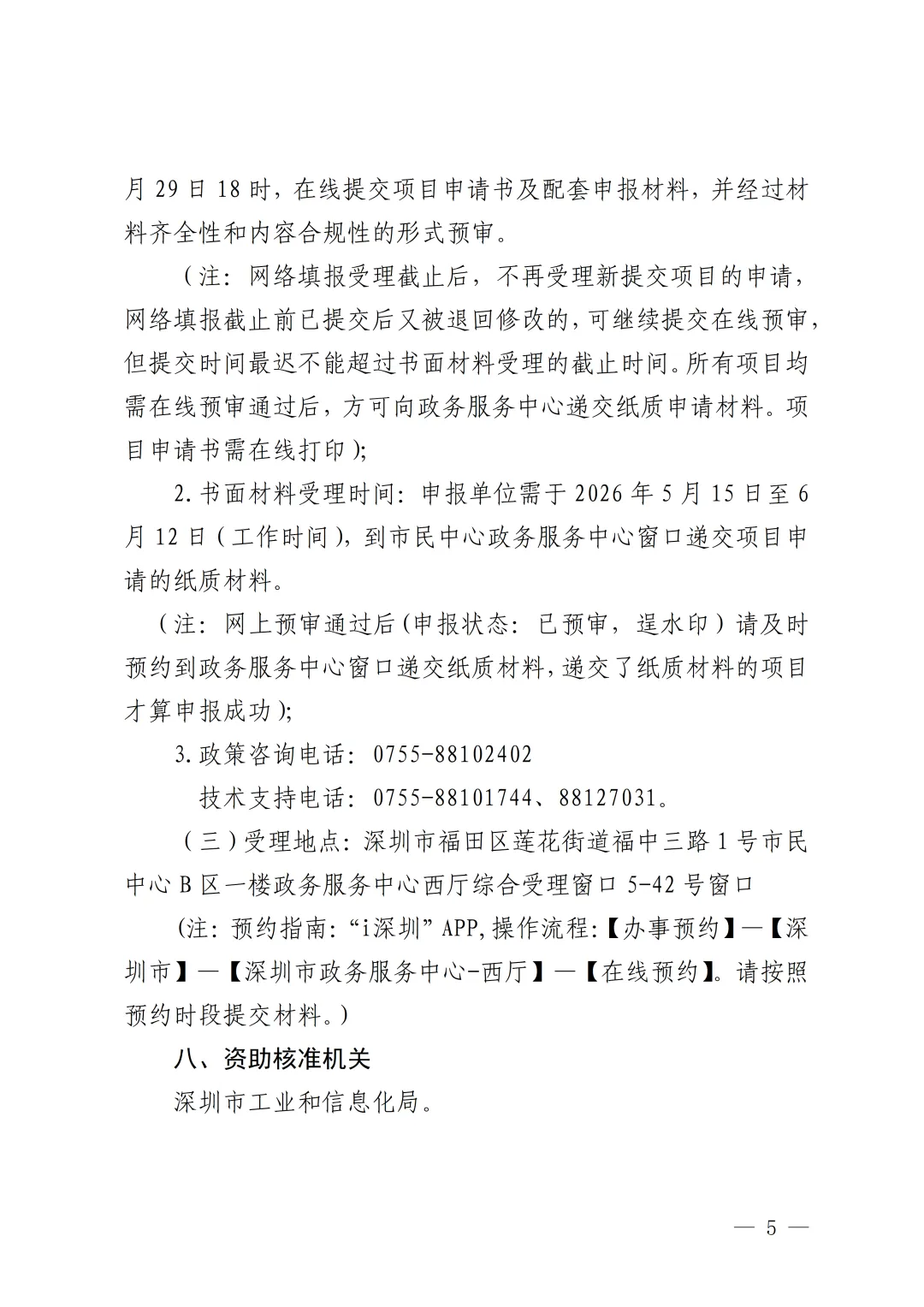 月29日18时，在线提交项目申请书及配套申报材料，并经过材料齐全性和内容合规性的形式预审。

（注：网络填报受理截止后，不再受理新提交项目的申请，网络填报截止前已提交后又被退回修改的，可继续提交在线预审，但提交时间最迟不能超过书面材料受理的截止时间。所有项目均需在线预审通过后，方可向政务服务中心递交纸质申请材料。项目申请书需在线打印）；

2.书面材料受理时间：申报单位需于2026年5月15日至6月12日（工作时间），到市民中心政务服务中心窗口递交项目申请的纸质材料。

（注：网上预审通过后(申报状态：已预审，逞水印）请及时预约到政务服务中心窗口递交纸质材料，递交了纸质材料的项目才算申报成功）；

3.政策咨询电话：0755-88102402

技术支持电话：0755-88101744、88127031。

（三）受理地点：深圳市福田区莲花街道福中三路1号市民中心B区一楼政务服务中心西厅综合受理窗口5-42号窗口

（注：预约指南：“i深圳”APP，操作流程：【办事预约】—【深圳市】—【深圳市政务服务中心-西厅】—【在线预约】。请按照预约时段提交材料。）

八、资助核准机关

深圳市工业和信息化局。

— 5 —